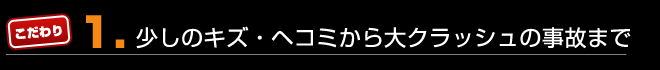 こだわり 1. 少しのキズ・ヘコミから大クラッシュの事故まで